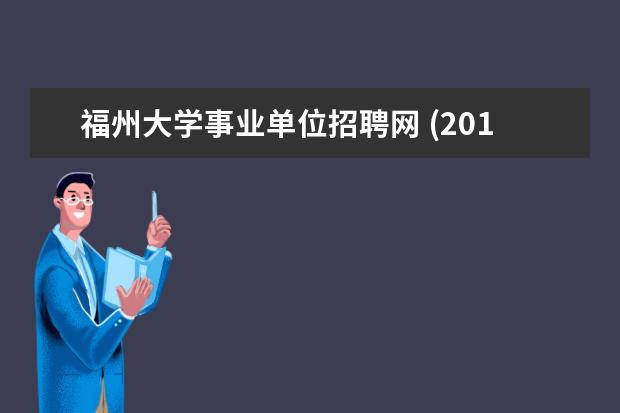 福州大学事业单位招聘网 (201